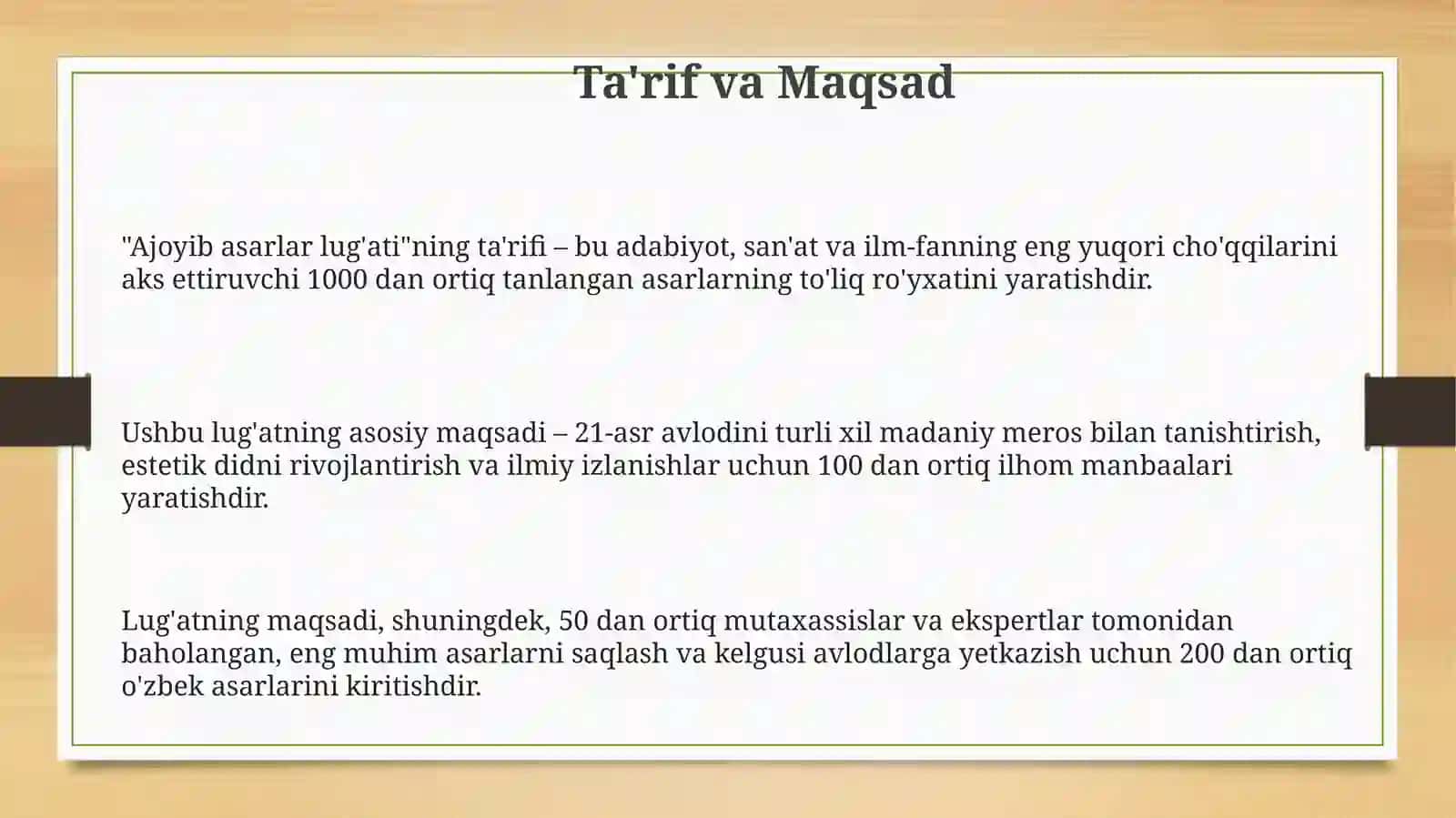 Ta'rif va Maqsad

"Ajoyib asarlar lug'ati"ning ta'rifi – bu adabiyot, san'at va ilm-fanning eng yuqori cho'qqilarini aks ettiruvchi 1000 dan ortiq tanlangan asarlarning to'liq ro'yxatini yaratishdir.

Ushbu lug'atning asosiy maqsadi – 21-asr avlodini turli xil madaniy meros bilan tanishtirish, estetik didni rivojlantirish va ilmiy izlanishlar uchun 100 dan ortiq ilhom manbaalari yaratishdir.

Lug'atning maqsadi, shuningdek, 50 dan ortiq mutaxassislar va ekspertlar tomonidan baholangan, eng muhim asarlarni saqlash va kelgusi avlodlarga yetkazish uchun 200 dan ortiq o'zbek asarlarini kiritishdir.